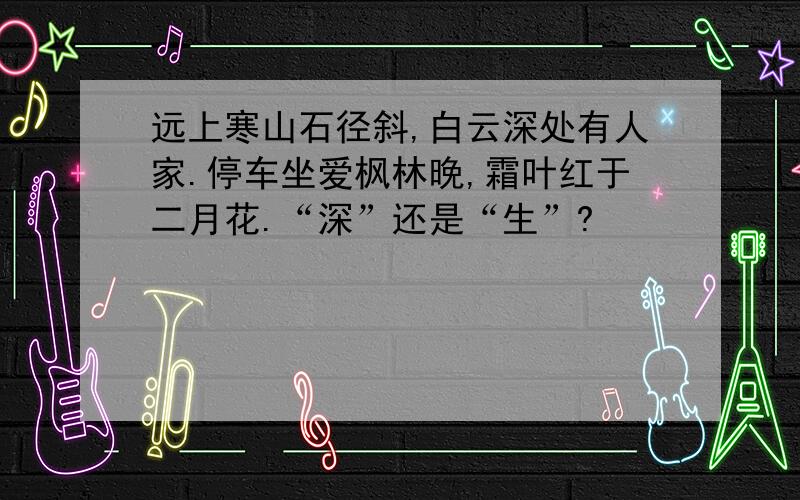 远上寒山石径斜,白云深处有人家.停车坐爱枫林晚,霜叶红于二月花.“深”还是“生”?